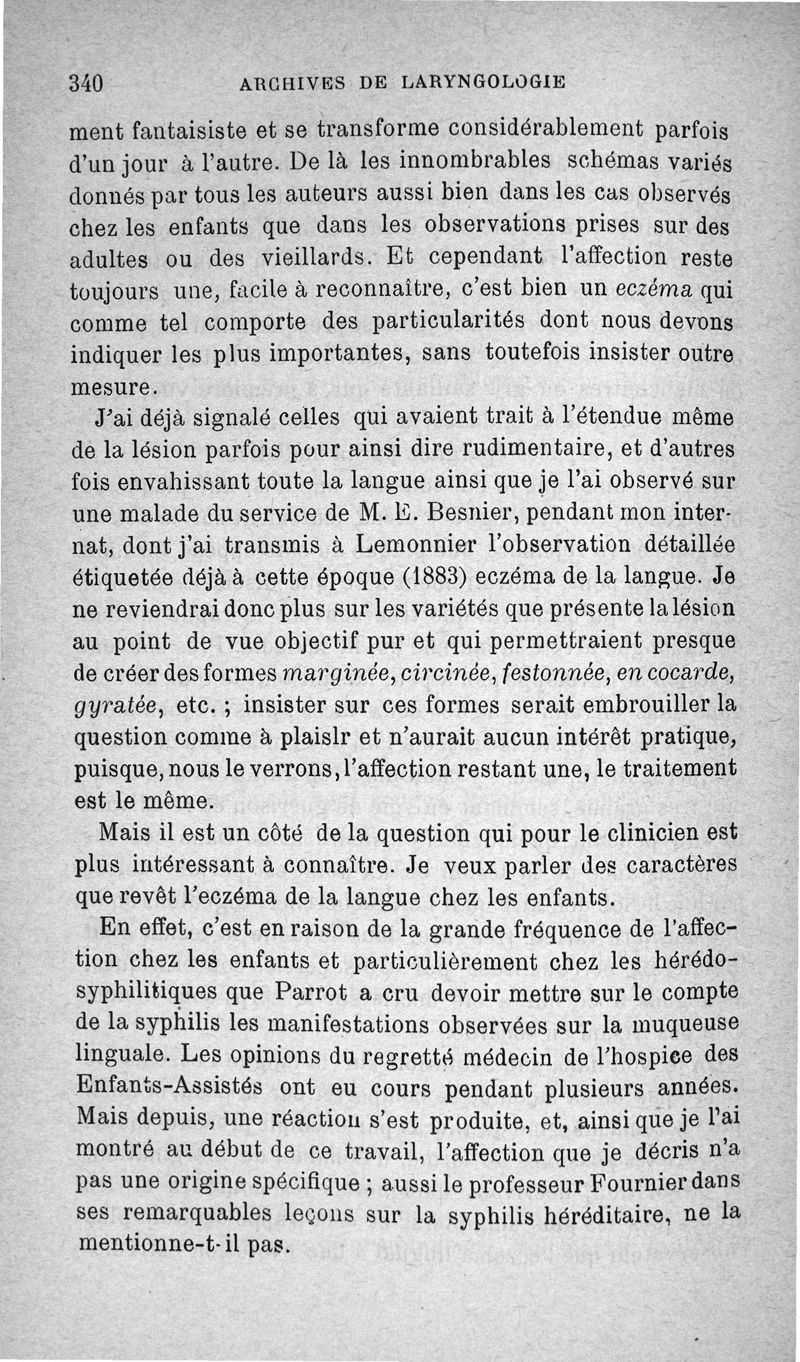 340 ARCHIVES DE LARYNGOLOGIE

ment fantaisiste et se transforme considérablement parfois d'un jour à l'autre. De là les innombrables schémas variés donnés par tous les auteurs aussi bien dans les cas observés chez les enfants que dans les observations prises sur des adultes ou des vieillards. Et cependant l'affection reste toujours une, facile à reconnaître, c'est bien un eczéma qui comme tel comporte des particularités dont nous devons indiquer les plus importantes, sans toutefois insister outre mesure.

J'ai déjà signalé celles qui avaient trait à l'étendue même de la lésion parfois pour ainsi dire rudimentaire, et d'autres fois envahissant toute la langue ainsi que je l'ai observé sur une malade du service de M. E. Besnier, pendant mon internat, dont j'ai transmis à Lemonnier l'observation détaillée étiquetée déjà à cette époque (1883) eczéma de la langue. Je ne reviendrai donc plus sur les variétés que présente la lésion au point de vue objectif pur et qui permettraient presque de créer des formes marginée, circinée, festonnée, en cocarde, gyratée, etc. ; insister sur ces formes serait embrouiller la question comme à plaislr et n'aurait aucun intérêt pratique, puisque, nous le verrons, l'affection restant une, le traitement est le même.

Mais il est un côté de la question qui pour le clinicien est plus intéressant à connaître. Je veux parler des caractères que revêt l'eczéma de la langue chez les enfants.

En effet, c'est en raison de la grande fréquence de l'affection chez les enfants et particulièrement chez les hérédo-syphilitiques que Parrot a cru devoir mettre sur le compte de la syphilis les manifestations observées sur la muqueuse linguale. Les opinions du regretté médecin de l'hospice des Enfants-Assistés ont eu cours pendant plusieurs années. Mais depuis, une réaction s'est produite, et, ainsi que je l'ai montré au début de ce travail, l'affection que je décris n'a pas une origine spécifique ; aussi le professeur Fournier dans ses remarquables leçons sur la syphilis héréditaire, ne la mentionne-t-il pas.